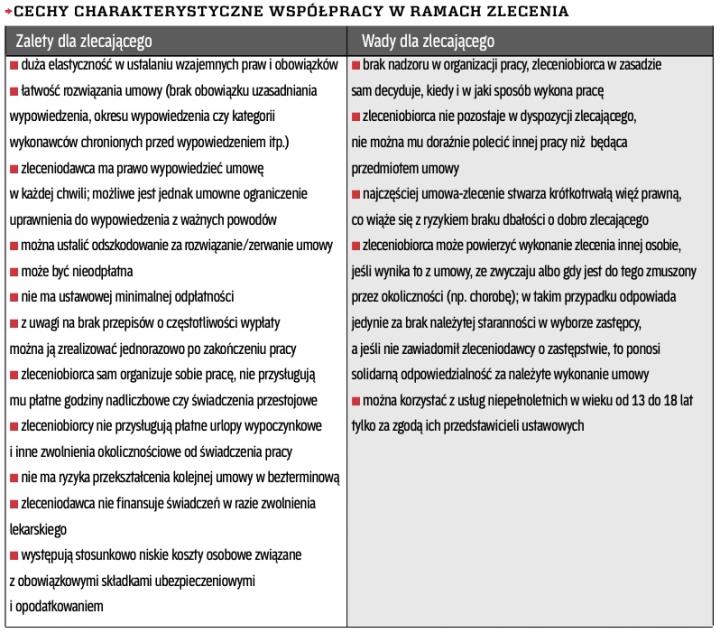 CECHY CHARAKTERYSTYCZNE WSPÓŁPRACY W RAMACH ZLECENIA

| Zalety dla zlecającego | Wady dla zlecającego |
|---|---|
| ■ duża elastyczność w ustalaniu wzajemnych praw i obowiązków ■ łatwość rozwiązania umowy (brak obowiązku uzasadniania wypowiedzenia, okresu wypowiedzenia czy kategorii wykonawców chronionych przed wypowiedzeniem itp.) ■ zleceniodawca ma prawo wypowiedzieć umowę w każdej chwili; możliwe jest jednak umowne ograniczenie uprawnienia do wypowiedzenia z ważnych powodów ■ można ustalić odszkodowanie za rozwiązanie/zerwanie umowy ■ może być nieodpłatna ■ nie ma ustawowej minimalnej odpłatności ■ z uwagi na brak przepisów o częstotliwości wypłaty można ją zrealizować jednorazowo po zakończeniu pracy ■ zleceniobiorca sam organizuje sobie pracę, nie przysługują mu płatne godziny nadliczbowe czy świadczenia przestojowe ■ zleceniobiorcy nie przysługują płatne urlopy wypoczynkowe i inne zwolnienia okolicznościowe od świadczenia pracy ■ nie ma ryzyka przekształcenia kolejnej umowy w bezterminową ■ zleceniodawca nie finansuje świadczeń w razie zwolnienia lekarskiego ■ występują stosunkowo niskie koszty osobowe związane z obowiązkowymi składkami ubezpieczeniowymi i opodatkowaniem | ■ brak nadzoru w organizacji pracy, zleceniobiorca w zasadzie sam decyduje, kiedy i w jaki sposób wykona pracę ■ zleceniobiorca nie pozostaje w dyspozycji zlecającego, nie można mu doraźnie polecić innej pracy niż będąca przedmiotem umowy ■ najczęściej umowa-zlecenie stwarza krótkotrwałą więź prawną, co wiąże się z ryzykiem braku dbałości o dobro zlecającego ■ zleceniobiorca może powierzyć wykonanie zlecenia innej osobie, jeśli wynika to z umowy, ze zwyczaju albo gdy jest do tego zmuszony przez okoliczności (np. chorobę); w takim przypadku odpowiada jedynie za brak należytej staranności w wyborze zastępcy, a jeśli nie zawiadomił zleceniodawcy o zastępstwie, to ponosi solidarną odpowiedzialność za należyte wykonanie umowy ■ można korzystać z usług niepełnoletnich w wieku od 13 do 18 lat tylko za zgodą ich przedstawicieli ustawowych |